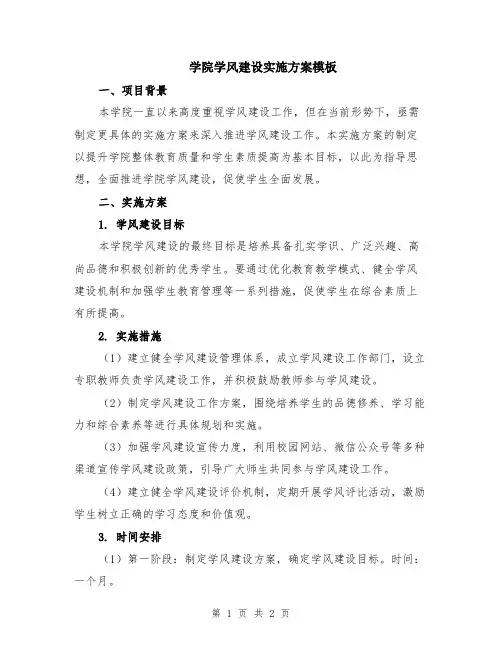 学院学风建设实施方案模板

一、项目背景

本学院一直以来高度重视学风建设工作，但在当前形势下，亟需制定更具体的实施方案来深入推进学风建设工作。本实施方案的制定以提升学院整体教育质量和学生素质提高为基本目标，以此为指导思想，全面推进学院学风建设，促使学生全面发展。

二、实施方案

1. 学风建设目标

本学院学风建设的最终目标是培养具备扎实学识、广泛兴趣、高尚品德和积极创新的优秀学生。要通过优化教育教学模式、健全学风建设机制和加强学生教育管理等一系列措施，促使学生在综合素质上有所提高。

2. 实施措施

（1）建立健全学风建设管理体系，成立学风建设工作部门，设立专职教师负责学风建设工作，并积极鼓励教师参与学风建设。

（2）制定学风建设工作方案，围绕培养学生的品德修养、学习能力和综合素养等进行具体规划和实施。

（3）加强学风建设宣传力度，利用校园网站、微信公众号等多种渠道宣传学风建设政策，引导广大师生共同参与学风建设工作。

（4）建立健全学风建设评价机制，定期开展学风评比活动，激励学生树立正确的学习态度和价值观。

3. 时间安排

（1）第一阶段：制定学风建设方案，确定学风建设目标。时间：一个月。

第 1 页 共 2 页